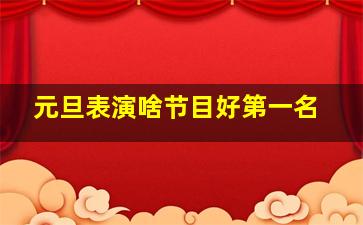 元旦表演啥节目好第一名